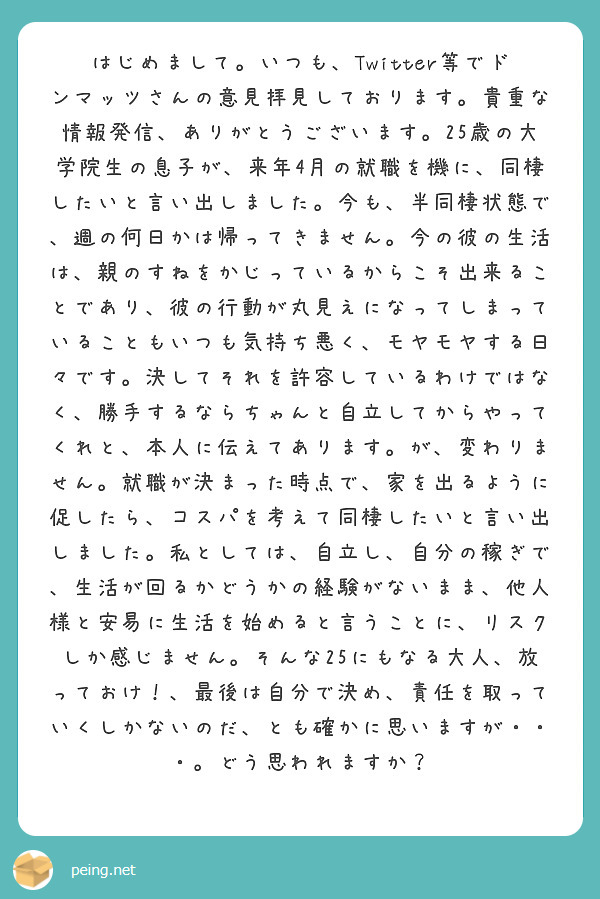 はじめまして。いつも、Twitter等でドンマッツさんの意見拝見しております。貴重な情報発信、ありがとうございます。25歳の大学院生の息子が、来年4月の就職を機に、同棲したいと言い出しました。今も、半同棲状態で、週の何日かは帰ってきません。今の彼の生活は、親のすねをかじっているからこそ出来ることであり、彼の行動が丸見えになってしまっていることもいつも気持ち悪く、モヤモヤする日々です。決してそれを許容しているわけではなく、勝手するならちゃんと自立してからやってくれと、本人に伝えてあります。が、変わりません。就職が決まった時点で、家を出るように促したら、コスパを考えて同棲したいと言い出しました。私としては、自立し、自分の稼ぎで、生活が回るかどうかの経験がないまま、他人様と安易に生活を始めると言うことに、リスクしか感じません。そんな25にもなる大人、放っておけ！、最後は自分で決め、責任を取っていくしかないのだ、とも確かに思いますが・・・。どう思われますか？

peing.net